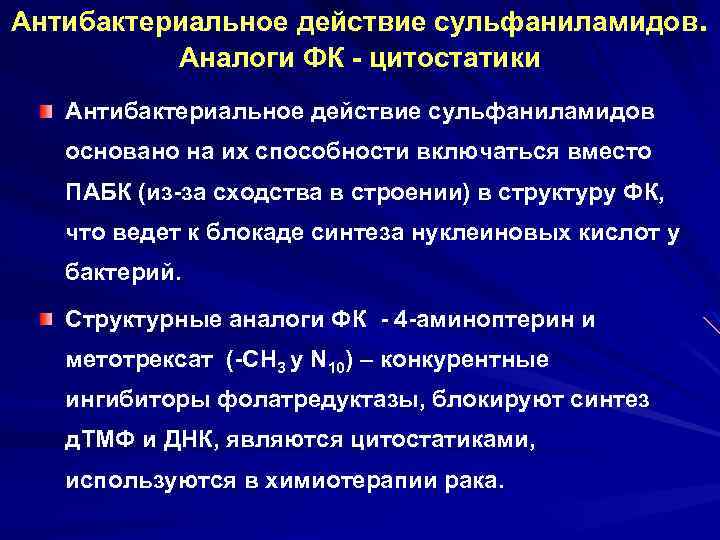 Антибактериальное действие сульфаниламидов. Аналоги ФК - цитостатики

Антибактериальное действие сульфаниламидов основано на их способности включаться вместо ПАБК (из-за сходства в строении) в структуру ФК, что ведет к блокаде синтеза нуклеиновых кислот у бактерий.

Структурные аналоги ФК - 4-аминоптерин и метотрексат (-$CH_3$ у $N_{10}$) – конкурентные ингибиторы фолатредуктазы, блокируют синтез дТМФ и ДНК, являются цитостатиками, используются в химиотерапии рака.